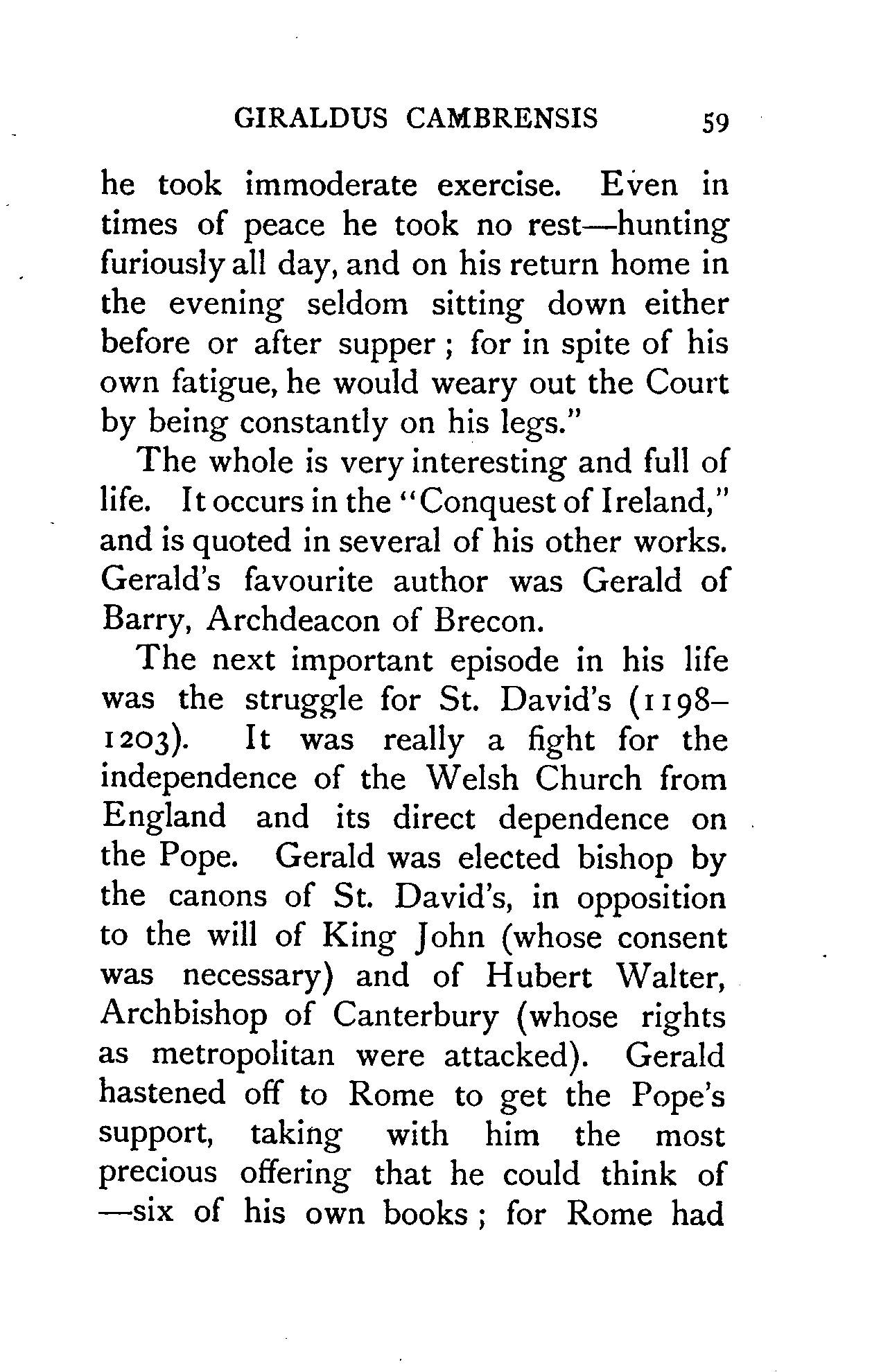 GIRALDUS CAMBRENSIS 59

he took immoderate exercise. Even in times of peace he took no rest—hunting furiously all day, and on his return home in the evening seldom sitting down either before or after supper; for in spite of his own fatigue, he would weary out the Court by being constantly on his legs."

The whole is very interesting and full of life. It occurs in the "Conquest of Ireland," and is quoted in several of his other works. Gerald's favourite author was Gerald of Barry, Archdeacon of Brecon.

The next important episode in his life was the struggle for St. David's (1198–1203). It was really a fight for the independence of the Welsh Church from England and its direct dependence on the Pope. Gerald was elected bishop by the canons of St. David's, in opposition to the will of King John (whose consent was necessary) and of Hubert Walter, Archbishop of Canterbury (whose rights as metropolitan were attacked). Gerald hastened off to Rome to get the Pope's support, taking with him the most precious offering that he could think of —six of his own books; for Rome had